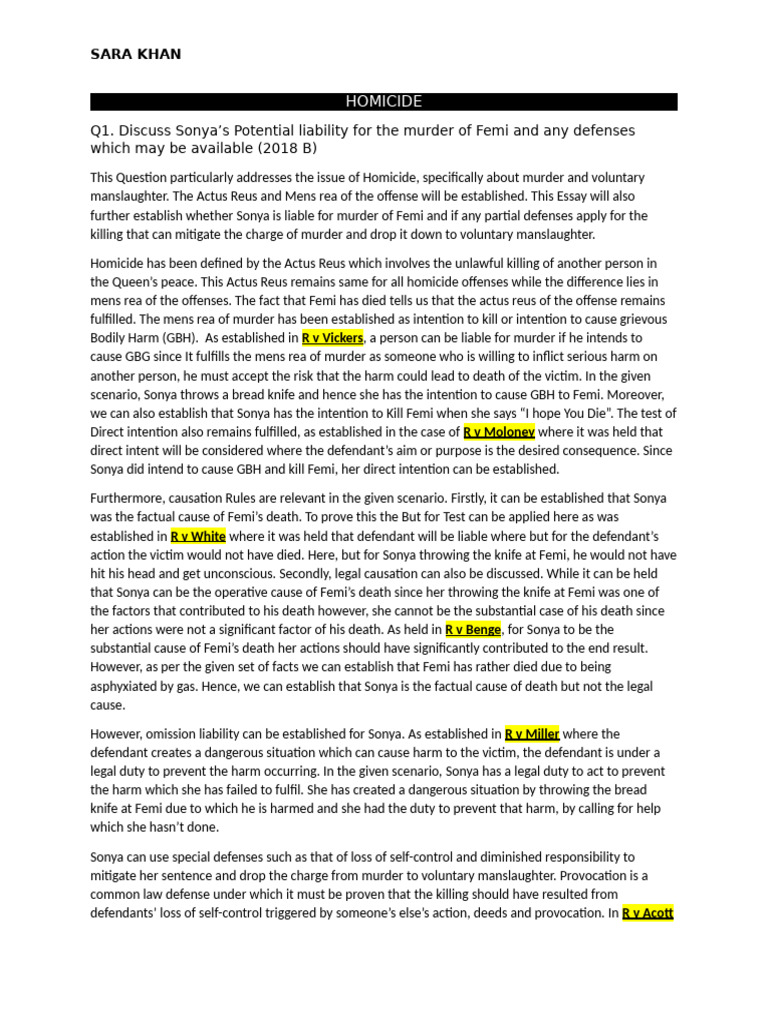 SARA KHAN

HOMICIDE

Q1. Discuss Sonya's Potential liability for the murder of Femi and any defenses which may be available (2018 B)

This Question particularly addresses the issue of Homicide, specifically about murder and voluntary manslaughter. The Actus Reus and Mens rea of the offense will be established. This Essay will also further establish whether Sonya is liable for murder of Femi and if any partial defenses apply for the killing that can mitigate the charge of murder and drop it down to voluntary manslaughter.

Homicide has been defined by the Actus Reus which involves the unlawful killing of another person in the Queen's peace. This Actus Reus remains same for all homicide offenses while the difference lies in mens rea of the offenses. The fact that Femi has died tells us that the actus reus of the offense remains fulfilled. The mens rea of murder has been established as intention to kill or intention to cause grievous Bodily Harm (GBH). As established in R v Vickers, a person can be liable for murder if he intends to cause GBG since It fulfills the mens rea of murder as someone who is willing to inflict serious harm on another person, he must accept the risk that the harm could lead to death of the victim. In the given scenario, Sonya throws a bread knife and hence she has the intention to cause GBH to Femi. Moreover, we can also establish that Sonya has the intention to Kill Femi when she says "I hope You Die". The test of Direct intention also remains fulfilled, as established in the case of R v Moloney where it was held that direct intent will be considered where the defendant's aim or purpose is the desired consequence. Since Sonya did intend to cause GBH and kill Femi, her direct intention can be established.

Furthermore, causation Rules are relevant in the given scenario. Firstly, it can be established that Sonya was the factual cause of Femi's death. To prove this the But for Test can be applied here as was established in R v White where it was held that defendant will be liable where but for the defendant's action the victim would not have died. Here, but for Sonya throwing the knife at Femi, he would not have hit his head and get unconscious. Secondly, legal causation can also be discussed. While it can be held that Sonya can be the operative cause of Femi's death since her throwing the knife at Femi was one of the factors that contributed to his death however, she cannot be the substantial case of his death since her actions were not a significant factor of his death. As held in R v Benge, for Sonya to be the substantial cause of Femi's death her actions should have significantly contributed to the end result. However, as per the given set of facts we can establish that Femi has rather died due to being asphyxiated by gas. Hence, we can establish that Sonya is the factual cause of death but not the legal cause.

However, omission liability can be established for Sonya. As established in R v Miller where the defendant creates a dangerous situation which can cause harm to the victim, the defendant is under a legal duty to prevent the harm occurring. In the given scenario, Sonya has a legal duty to act to prevent the harm which she has failed to fulfil. She has created a dangerous situation by throwing the bread knife at Femi due to which he is harmed and she had the duty to prevent that harm, by calling for help which she hasn't done.

Sonya can use special defenses such as that of loss of self-control and diminished responsibility to mitigate her sentence and drop the charge from murder to voluntary manslaughter. Provocation is a common law defense under which it must be proven that the killing should have resulted from defendants' loss of self-control triggered by someone's else's action, deeds and provocation. In R v Acott